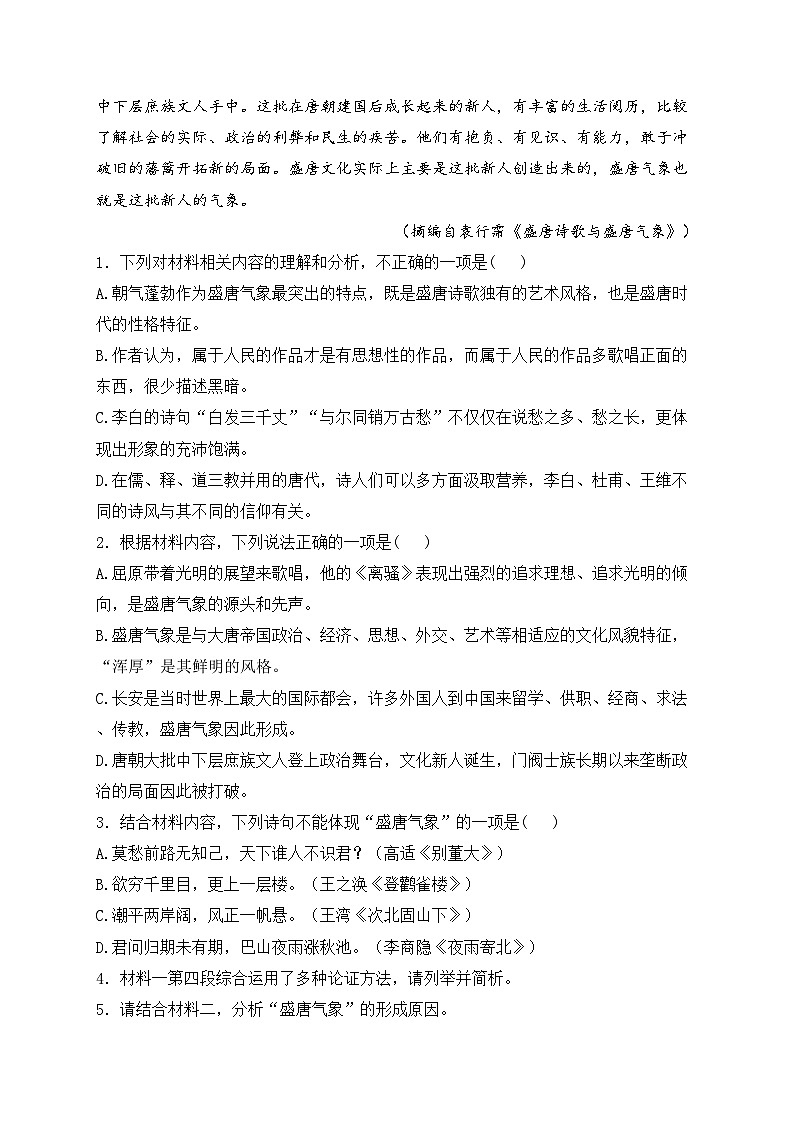 中下层庶族文人手中。这批在唐朝建国后成长起来的新人，有丰富的生活阅历，比较了解社会的实际、政治的利弊和民生的疾苦。他们有抱负、有见识、有能力，敢于冲破旧的藩篱开拓新的局面。盛唐文化实际上主要是这批新人创造出来的，盛唐气象也就是这批新人的气象。

（摘编自袁行霈《盛唐诗歌与盛唐气象》）

1．下列对材料相关内容的理解和分析，不正确的一项是（　）

A.朝气蓬勃作为盛唐气象最突出的特点，既是盛唐诗歌独有的艺术风格，也是盛唐时代的性格特征。

B.作者认为，属于人民的作品才是有思想性的作品，而属于人民的作品多歌唱正面的东西，很少描述黑暗。

C.李白的诗句“白发三千丈”“与尔同销万古愁”不仅仅在说愁之多、愁之长，更体现出形象的充沛饱满。

D.在儒、释、道三教并用的唐代，诗人们可以多方面汲取营养，李白、杜甫、王维不同的诗风与其不同的信仰有关。

2．根据材料内容，下列说法正确的一项是（　）

A.屈原带着光明的展望来歌唱，他的《离骚》表现出强烈的追求理想、追求光明的倾向，是盛唐气象的源头和先声。

B.盛唐气象是与大唐帝国政治、经济、思想、外交、艺术等相适应的文化风貌特征，“浑厚”是其鲜明的风格。

C.长安是当时世界上最大的国际都会，许多外国人到中国来留学、供职、经商、求法、传教，盛唐气象因此形成。

D.唐朝大批中下层庶族文人登上政治舞台，文化新人诞生，门阀士族长期以来垄断政治的局面因此被打破。

3．结合材料内容，下列诗句不能体现“盛唐气象”的一项是（　）

A.莫愁前路无知己，天下谁人不识君？（高适《别董大》）

B.欲穷千里目，更上一层楼。（王之涣《登鹳雀楼》）

C.潮平两岸阔，风正一帆悬。（王湾《次北固山下》）

D.君问归期未有期，巴山夜雨涨秋池。（李商隐《夜雨寄北》）

4．材料一第四段综合运用了多种论证方法，请列举并简析。

5．请结合材料二，分析“盛唐气象”的形成原因。